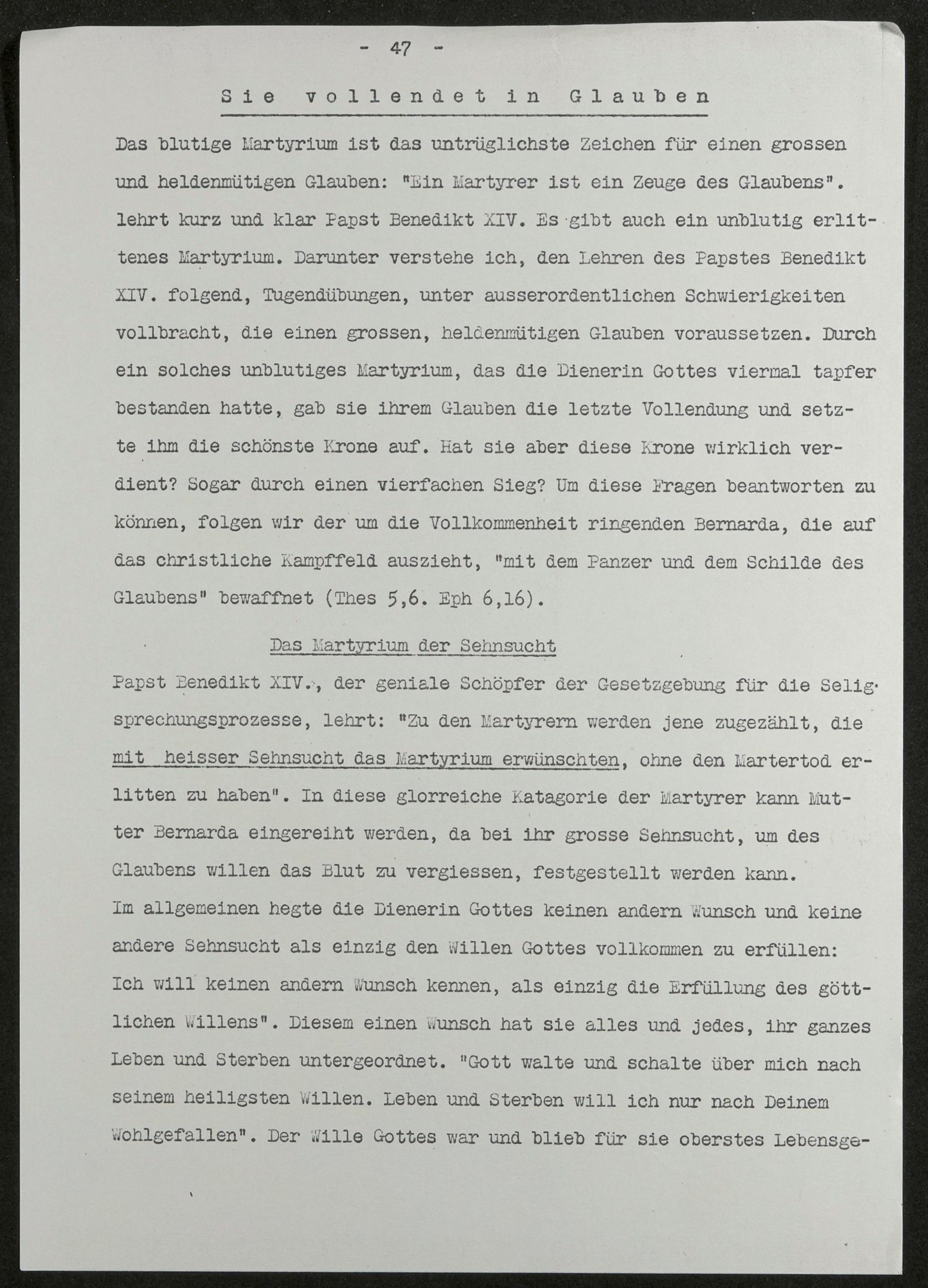 - 47 -

Sie vollendet in Glauben

Das blutige Martyrium ist das untrüglichste Zeichen für einen grossen und heldenmütigen Glauben: "Ein Martyrer ist ein Zeuge des Glaubens". lehrt kurz und klar Papst Benedikt XIV. Es gibt auch ein unblutig erlittenes Martyrium. Darunter verstehe ich, den Lehren des Papstes Benedikt XIV. folgend, Tugendübungen, unter ausserordentlichen Schwierigkeiten vollbracht, die einen grossen, heldenmütigen Glauben voraussetzen. Durch ein solches unblutiges Martyrium, das die Dienerin Gottes viermal tapfer bestanden hatte, gab sie ihrem Glauben die letzte Vollendung und setzte ihm die schönste Krone auf. Hat sie aber diese Krone wirklich verdient? Sogar durch einen vierfachen Sieg? Um diese Fragen beantworten zu können, folgen wir der um die Vollkommenheit ringenden Bernarda, die auf das christliche Kampffeld auszieht, "mit dem Panzer und dem Schilde des Glaubens" bewaffnet (Thes 5,6. Eph 6,16).

Das Martyrium der Sehnsucht

Papst Benedikt XIV., der geniale Schöpfer der Gesetzgebung für die Seligsprechungsprozesse, lehrt: "Zu den Martyrern werden jene zugezählt, die mit heisser Sehnsucht das Martyrium erwünschten, ohne den Martertod erlitten zu haben". In diese glorreiche Katagorie der Martyrer kann Mutter Bernarda eingereiht werden, da bei ihr grosse Sehnsucht, um des Glaubens willen das Blut zu vergiessen, festgestellt werden kann.
Im allgemeinen hegte die Dienerin Gottes keinen andern Wunsch und keine andere Sehnsucht als einzig den Willen Gottes vollkommen zu erfüllen: Ich will keinen andern Wunsch kennen, als einzig die Erfüllung des göttlichen Willens". Diesem einen Wunsch hat sie alles und jedes, ihr ganzes Leben und Sterben untergeordnet. "Gott walte und schalte über mich nach seinem heiligsten Willen. Leben und Sterben will ich nur nach Deinem Wohlgefallen". Der Wille Gottes war und blieb für sie oberstes Lebensge-